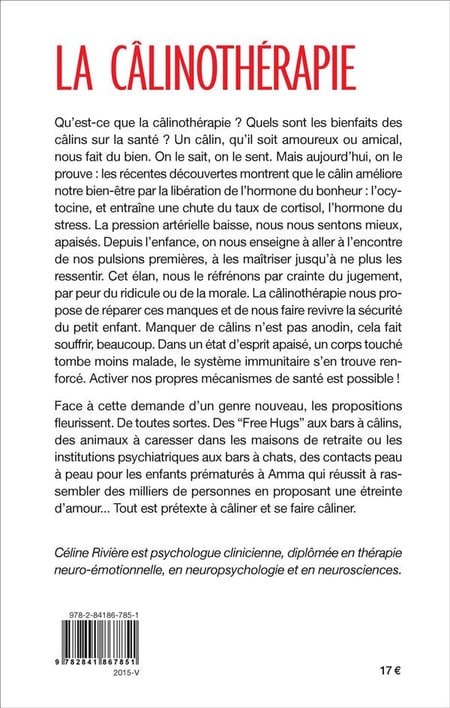 LA CÂLINOTHÉRAPIE

Qu'est-ce que la câlinothérapie ? Quels sont les bienfaits des câlins sur la santé ? Un câlin, qu'il soit amoureux ou amical, nous fait du bien. On le sait, on le sent. Mais aujourd'hui, on le prouve : les récentes découvertes montrent que le câlin améliore notre bien-être par la libération de l'hormone du bonheur : l'ocytocine, et entraîne une chute du taux de cortisol, l'hormone du stress. La pression artérielle baisse, nous nous sentons mieux, apaisés. Depuis l'enfance, on nous enseigne à aller à l'encontre de nos pulsions premières, à les maîtriser jusqu'à ne plus les ressentir. Cet élan, nous le réfrénons par crainte du jugement, par peur du ridicule ou de la morale. La câlinothérapie nous propose de réparer ces manques et de nous faire revivre la sécurité du petit enfant. Manquer de câlins n'est pas anodin, cela fait souffrir, beaucoup. Dans un état d'esprit apaisé, un corps touché tombe moins malade, le système immunitaire s'en trouve renforcé. Activer nos propres mécanismes de santé est possible !

Face à cette demande d'un genre nouveau, les propositions fleurissent. De toutes sortes. Des "Free Hugs" aux bars à câlins, des animaux à caresser dans les maisons de retraite ou les institutions psychiatriques aux bars à chats, des contacts peau à peau pour les enfants prématurés à Amma qui réussit à rassembler des milliers de personnes en proposant une étreinte d'amour... Tout est prétexte à câliner et se faire câliner.

Céline Rivière est psychologue clinicienne, diplômée en thérapie neuro-émotionnelle, en neuropsychologie et en neurosciences.

978-2-84186-785-1

9 782841 867851

2015-V

17 €